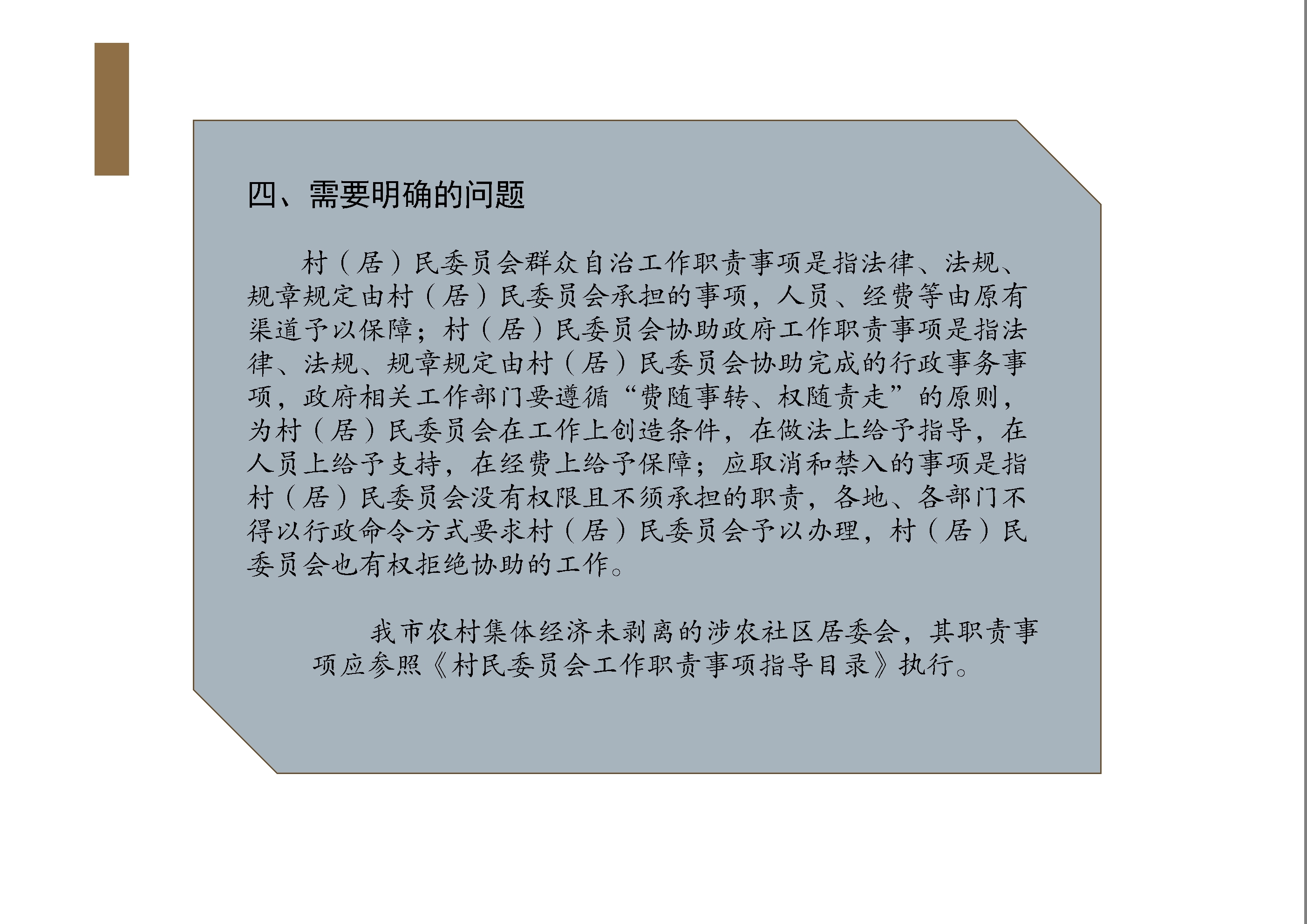 四、需要明确的问题

村（居）民委员会群众自治工作职责事项是指法律、法规、规章规定由村（居）民委员会承担的事项，人员、经费等由原有渠道予以保障；村（居）民委员会协助政府工作职责事项是指法律、法规、规章规定由村（居）民委员会协助完成的行政事务事项，政府相关工作部门要遵循“费随事转、权随责走”的原则，为村（居）民委员会在工作上创造条件，在做法上给予指导，在人员上给予支持，在经费上给予保障；应取消和禁入的事项是指村（居）民委员会没有权限且不须承担的职责，各地、各部门不得以行政命令方式要求村（居）民委员会予以办理，村（居）民委员会也有权拒绝协助的工作。

我市农村集体经济未剥离的涉农社区居委会，其职责事项应参照《村民委员会工作职责事项指导目录》执行。